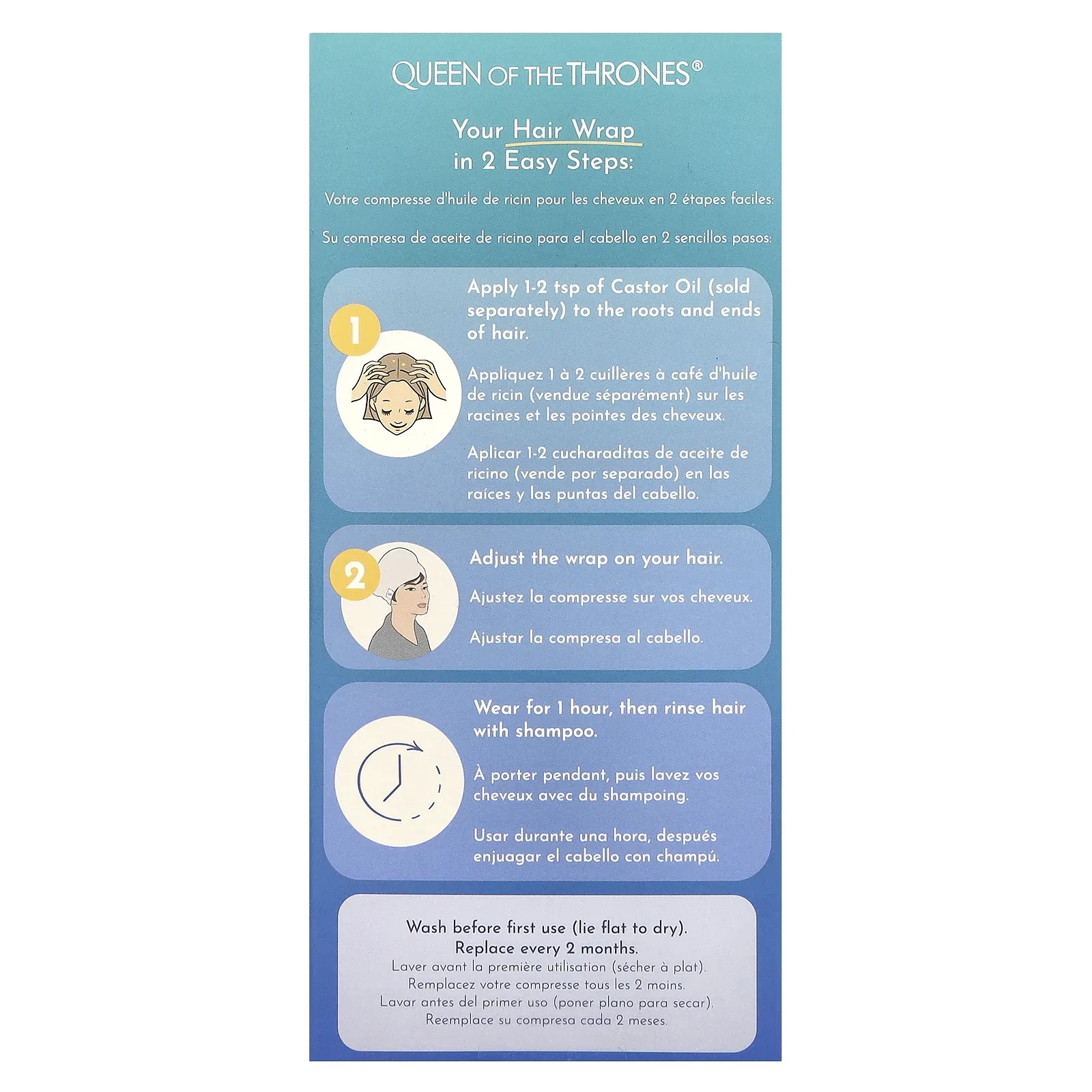 QUEEN OF THE THRONES®

Your Hair Wrap
in 2 Easy Steps:

Votre compresse d'huile de ricin pour les cheveux en 2 étapes faciles:

Su compresa de aceite de ricino para el cabello en 2 sencillos pasos:

1

Apply 1-2 tsp of Castor Oil (sold separately) to the roots and ends of hair.

Appliquez 1 à 2 cuillères à café d'huile de ricin (vendue séparément) sur les racines et les pointes des cheveux.

Aplicar 1-2 cucharaditas de aceite de ricino (vende por separado) en las raíces y las puntas del cabello.

2

Adjust the wrap on your hair.

Ajustez la compresse sur vos cheveux.

Ajustar la compresa al cabello.

Wear for 1 hour, then rinse hair with shampoo.

À porter pendant, puis lavez vos cheveux avec du shampoing.

Usar durante una hora, después enjuagar el cabello con champú.

Wash before first use (lie flat to dry).
Replace every 2 months.
Laver avant la première utilisation (sécher à plat).
Remplacez votre compresse tous les 2 moins.
Lavar antes del primer uso (poner plano para secar).
Reemplace su compresa cada 2 meses.